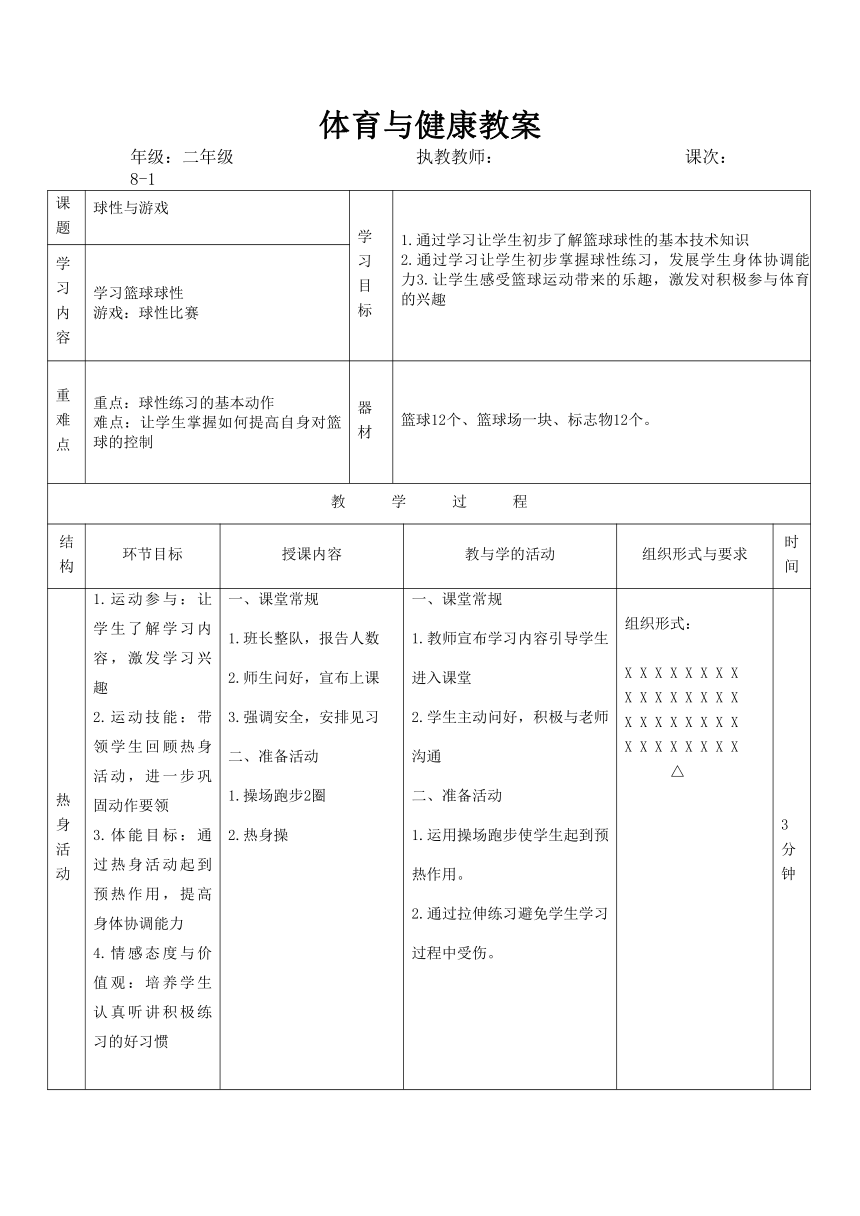 体育与健康教案

年级：二年级　　执教教师：　　课次：8-1

| 课题 | 球性与游戏 | 学习目标 | 1.通过学习让学生初步了解篮球球性的基本技术知识 2.通过学习让学生初步掌握球性练习，发展学生身体协调能力3.让学生感受篮球运动带来的乐趣，激发对积极参与体育的兴趣 |
|---|---|---|---|
| 学习内容 | 学习篮球球性 游戏：球性比赛 | | |
| 重难点 | 重点：球性练习的基本动作 难点：让学生掌握如何提高自身对篮球的控制 | 器材 | 篮球12个、篮球场一块、标志物12个。 |

教　学　过　程

| 结构 | 环节目标 | 授课内容 | 教与学的活动 | 组织形式与要求 | 时间 |
|---|---|---|---|---|---|
| 热身活动 | 1.运动参与：让学生了解学习内容，激发学习兴趣 2.运动技能：带领学生回顾热身活动，进一步巩固动作要领 3.体能目标：通过热身活动起到预热作用，提高身体协调能力 4.情感态度与价值观：培养学生认真听讲积极练习的好习惯 | 一、课堂常规 1.班长整队，报告人数 2.师生问好，宣布上课 3.强调安全，安排见习 二、准备活动 1.操场跑步2圈 2.热身操 | 一、课堂常规 1.教师宣布学习内容引导学生进入课堂 2.学生主动问好，积极与老师沟通 二、准备活动 1.运用操场跑步使学生起到预热作用。 2.通过拉伸练习避免学生学习过程中受伤。 | 组织形式： X X X X X X X X X X X X X X X X X X X X X X X X X X X X X X X X △ | 3分钟 |